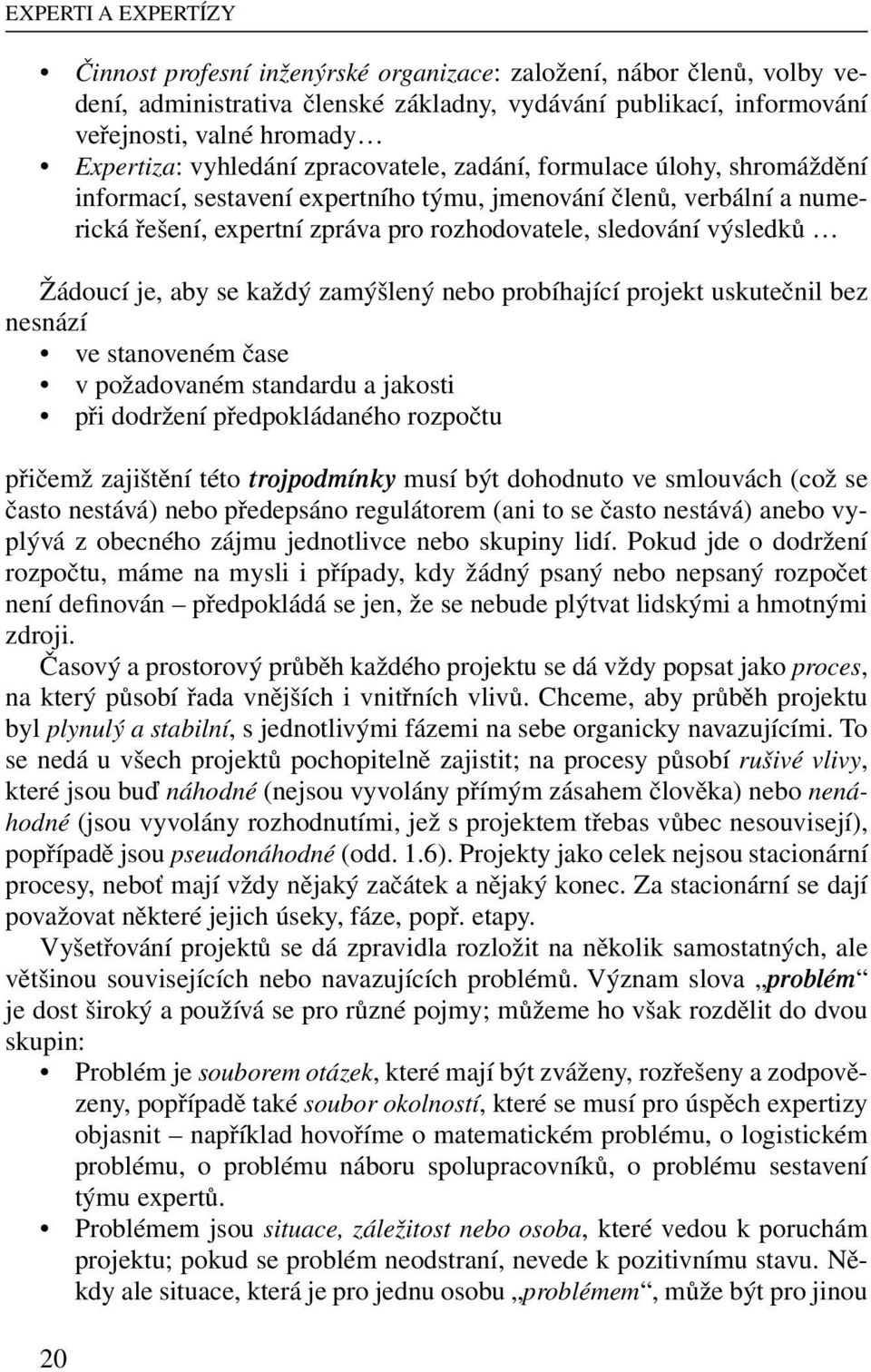 EXPERTI A EXPERTÍZY

• Činnost profesní inženýrské organizace: založení, nábor členů, volby vedení, administrativa členské základny, vydávání publikací, informování veřejnosti, valné hromady…
• Expertiza: vyhledání zpracovatele, zadání, formulace úlohy, shromáždění informací, sestavení expertního týmu, jmenování členů, verbální a numerická řešení, expertní zpráva pro rozhodovatele, sledování výsledků …

Žádoucí je, aby se každý zamýšlený nebo probíhající projekt uskutečnil bez nesnází
• ve stanoveném čase
• v požadovaném standardu a jakosti
• při dodržení předpokládaného rozpočtu

přičemž zajištění této trojpodmínky musí být dohodnuto ve smlouvách (což se často nestává) nebo předepsáno regulátorem (ani to se často nestává) anebo vyplývá z obecného zájmu jednotlivce nebo skupiny lidí. Pokud jde o dodržení rozpočtu, máme na mysli i případy, kdy žádný psaný nebo nepsaný rozpočet není definován – předpokládá se jen, že se nebude plýtvat lidskými a hmotnými zdroji.
Časový a prostorový průběh každého projektu se dá vždy popsat jako proces, na který působí řada vnějších i vnitřních vlivů. Chceme, aby průběh projektu byl plynulý a stabilní, s jednotlivými fázemi na sebe organicky navazujícími. To se nedá u všech projektů pochopitelně zajistit; na procesy působí rušivé vlivy, které jsou buď náhodné (nejsou vyvolány přímým zásahem člověka) nebo nenáhodné (jsou vyvolány rozhodnutími, jež s projektem třebas vůbec nesouvisejí), popřípadě jsou pseudonáhodné (odd. 1.6). Projekty jako celek nejsou stacionární procesy, neboť mají vždy nějaký začátek a nějaký konec. Za stacionární se dají považovat některé jejich úseky, fáze, popř. etapy.
Vyšetřování projektů se dá zpravidla rozložit na několik samostatných, ale většinou souvisejících nebo navazujících problémů. Význam slova „problém“ je dost široký a používá se pro různé pojmy; můžeme ho však rozdělit do dvou skupin:
• Problém je souborem otázek, které mají být zváženy, rozřešeny a zodpovězeny, popřípadě také soubor okolností, které se musí pro úspěch expertizy objasnit – například hovoříme o matematickém problému, o logistickém problému, o problému náboru spolupracovníků, o problému sestavení týmu expertů.
• Problémem jsou situace, záležitost nebo osoba, které vedou k poruchám projektu; pokud se problém neodstraní, nevede k pozitivnímu stavu. Někdy ale situace, která je pro jednu osobu „problémem“, může být pro jinou

20